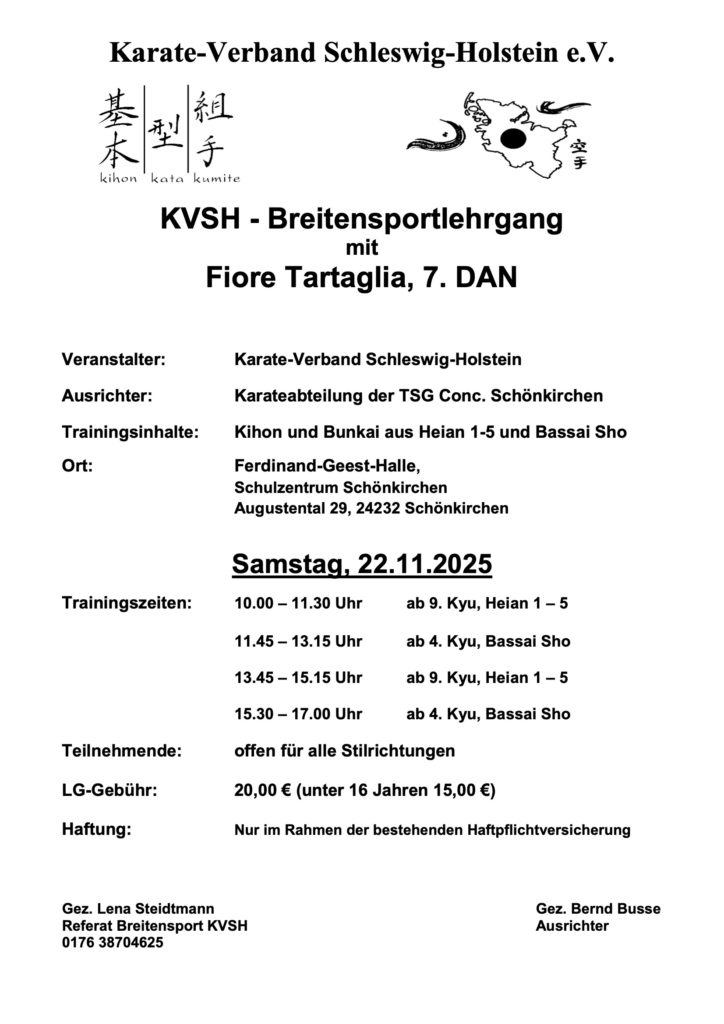 Karate-Verband Schleswig-Holstein e.V.

基本 型 組手
kihon kata kumite

空手

KVSH - Breitensportlehrgang
mit
Fiore Tartaglia, 7. DAN

Veranstalter: Karate-Verband Schleswig-Holstein

Ausrichter: Karateabteilung der TSG Conc. Schönkirchen

Trainingsinhalte: Kihon und Bunkai aus Heian 1-5 und Bassai Sho

Ort: Ferdinand-Geest-Halle, Schulzentrum Schönkirchen Augustental 29, 24232 Schönkirchen

Samstag, 22.11.2025

Trainingszeiten: 10.00 – 11.30 Uhr ab 9. Kyu, Heian 1 – 5

11.45 – 13.15 Uhr ab 4. Kyu, Bassai Sho

13.45 – 15.15 Uhr ab 9. Kyu, Heian 1 – 5

15.30 – 17.00 Uhr ab 4. Kyu, Bassai Sho

Teilnehmende: offen für alle Stilrichtungen

LG-Gebühr: 20,00 € (unter 16 Jahren 15,00 €)

Haftung: Nur im Rahmen der bestehenden Haftpflichtversicherung

Gez. Lena Steidtmann
Referat Breitensport KVSH
0176 38704625

Gez. Bernd Busse
Ausrichter